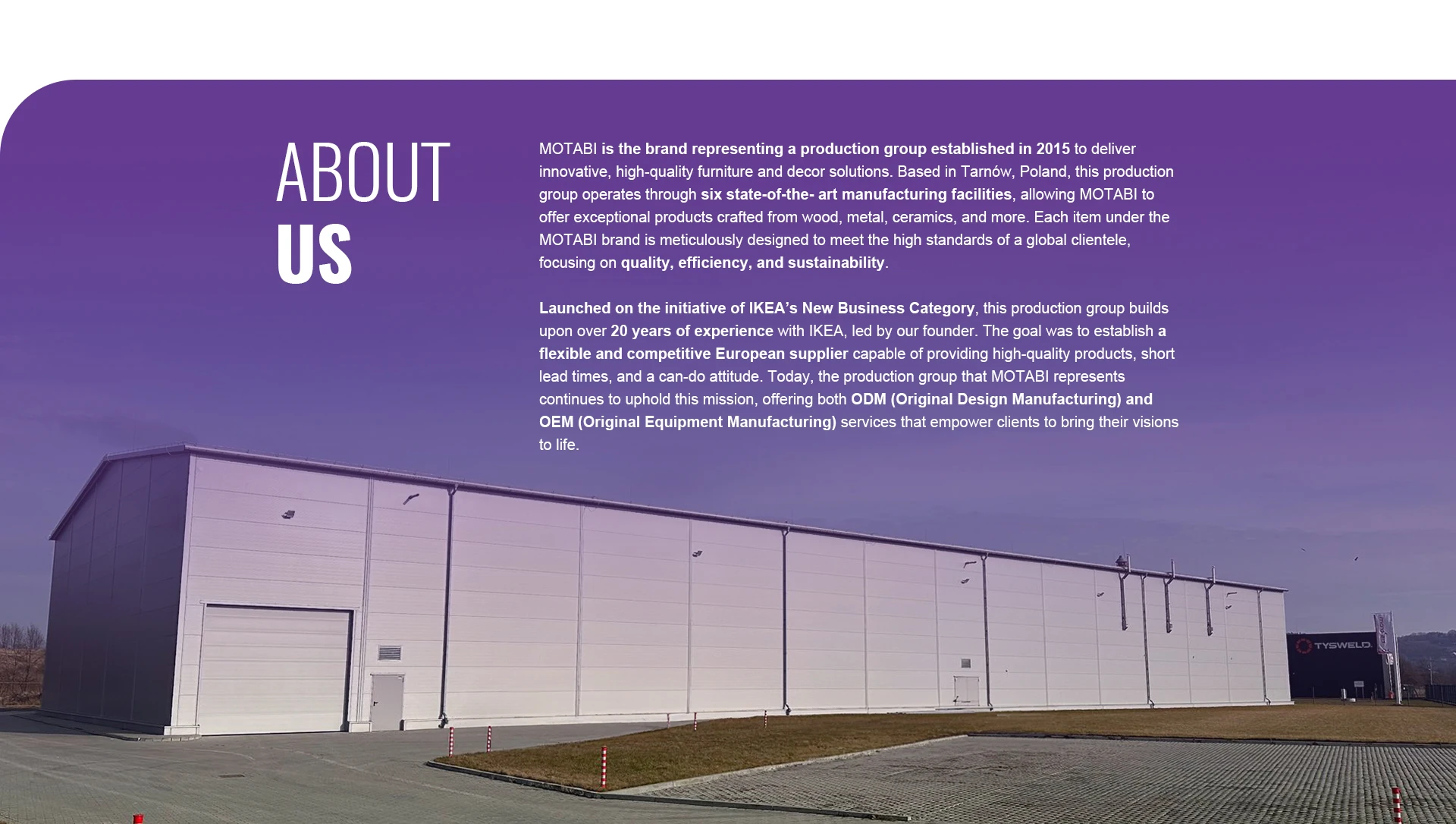 ABOUT
US

MOTABI is the brand representing a production group established in 2015 to deliver innovative, high-quality furniture and decor solutions. Based in Tarnów, Poland, this production group operates through six state-of-the- art manufacturing facilities, allowing MOTABI to offer exceptional products crafted from wood, metal, ceramics, and more. Each item under the MOTABI brand is meticulously designed to meet the high standards of a global clientele, focusing on quality, efficiency, and sustainability.

Launched on the initiative of IKEA's New Business Category, this production group builds upon over 20 years of experience with IKEA, led by our founder. The goal was to establish a flexible and competitive European supplier capable of providing high-quality products, short lead times, and a can-do attitude. Today, the production group that MOTABI represents continues to uphold this mission, offering both ODM (Original Design Manufacturing) and OEM (Original Equipment Manufacturing) services that empower clients to bring their visions to life.

TYSWELD